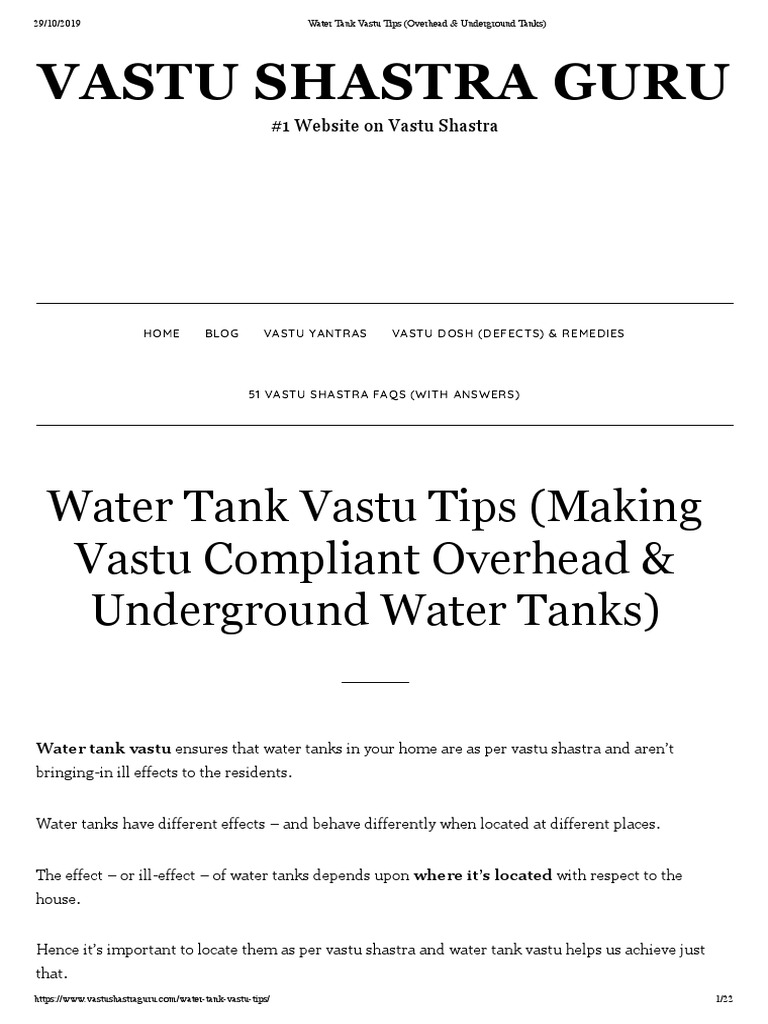 29/10/2019 Water Tank Vastu Tips (Overhead & Underground Tanks)

VASTU SHASTRA GURU

#1 Website on Vastu Shastra

HOME BLOG VASTU YANTRAS VASTU DOSH (DEFECTS) & REMEDIES

51 VASTU SHASTRA FAQS (WITH ANSWERS)

Water Tank Vastu Tips (Making Vastu Compliant Overhead & Underground Water Tanks)

Water tank vastu ensures that water tanks in your home are as per vastu shastra and aren't bringing-in ill effects to the residents.

Water tanks have different effects – and behave differently when located at different places.

The effect – or ill-effect – of water tanks depends upon where it's located with respect to the house.

Hence it's important to locate them as per vastu shastra and water tank vastu helps us achieve just that.

https://www.vastushastraguru.com/water-tank-vastu-tips/ 1/22